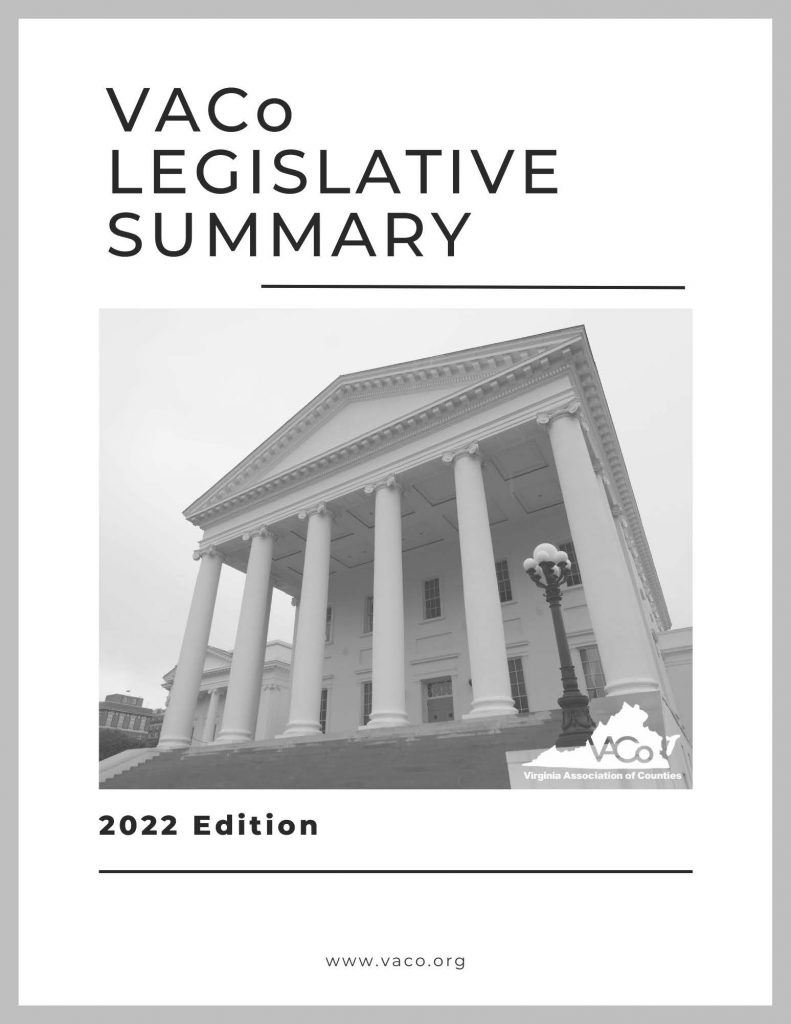 VACo
LEGISLATIVE
SUMMARY

VACo
Virginia Association of Counties

2022 Edition

www.vaco.org